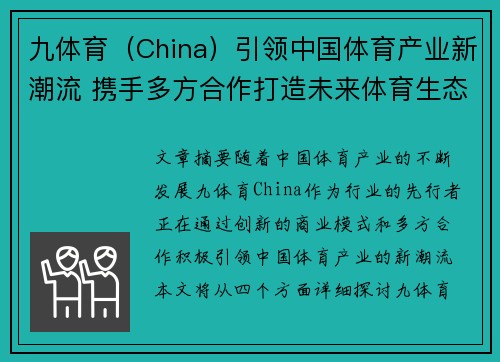 九体育（China）引领中国体育产业新潮流 携手多方合作打造未来体育生态

文章摘要随着中国体育产业的不断发展九体育China作为行业的先行者正在通过创新的商业模式和多方合作积极引领中国体育产业的新潮流本文将从四个方面详细探讨九体育